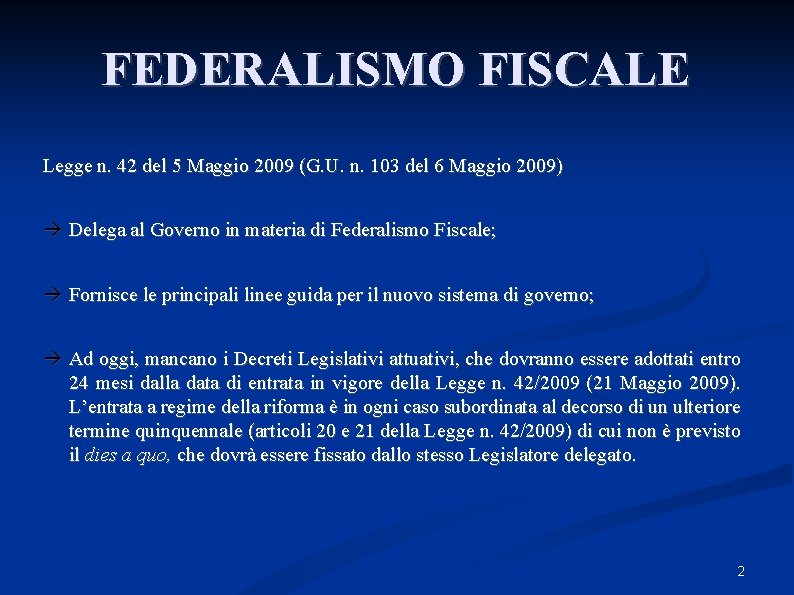 FEDERALISMO FISCALE

Legge n. 42 del 5 Maggio 2009 (G.U. n. 103 del 6 Maggio 2009)

→ Delega al Governo in materia di Federalismo Fiscale;

→ Fornisce le principali linee guida per il nuovo sistema di governo;

→ Ad oggi, mancano i Decreti Legislativi attuativi, che dovranno essere adottati entro 24 mesi dalla data di entrata in vigore della Legge n. 42/2009 (21 Maggio 2009). L'entrata a regime della riforma è in ogni caso subordinata al decorso di un ulteriore termine quinquennale (articoli 20 e 21 della Legge n. 42/2009) di cui non è previsto il dies a quo, che dovrà essere fissato dallo stesso Legislatore delegato.

2